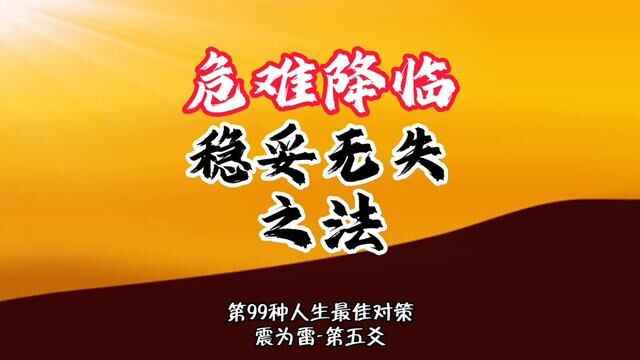 危难降临
稳妥无失
之法

第99种人生最佳对策
震为雷-第五爻